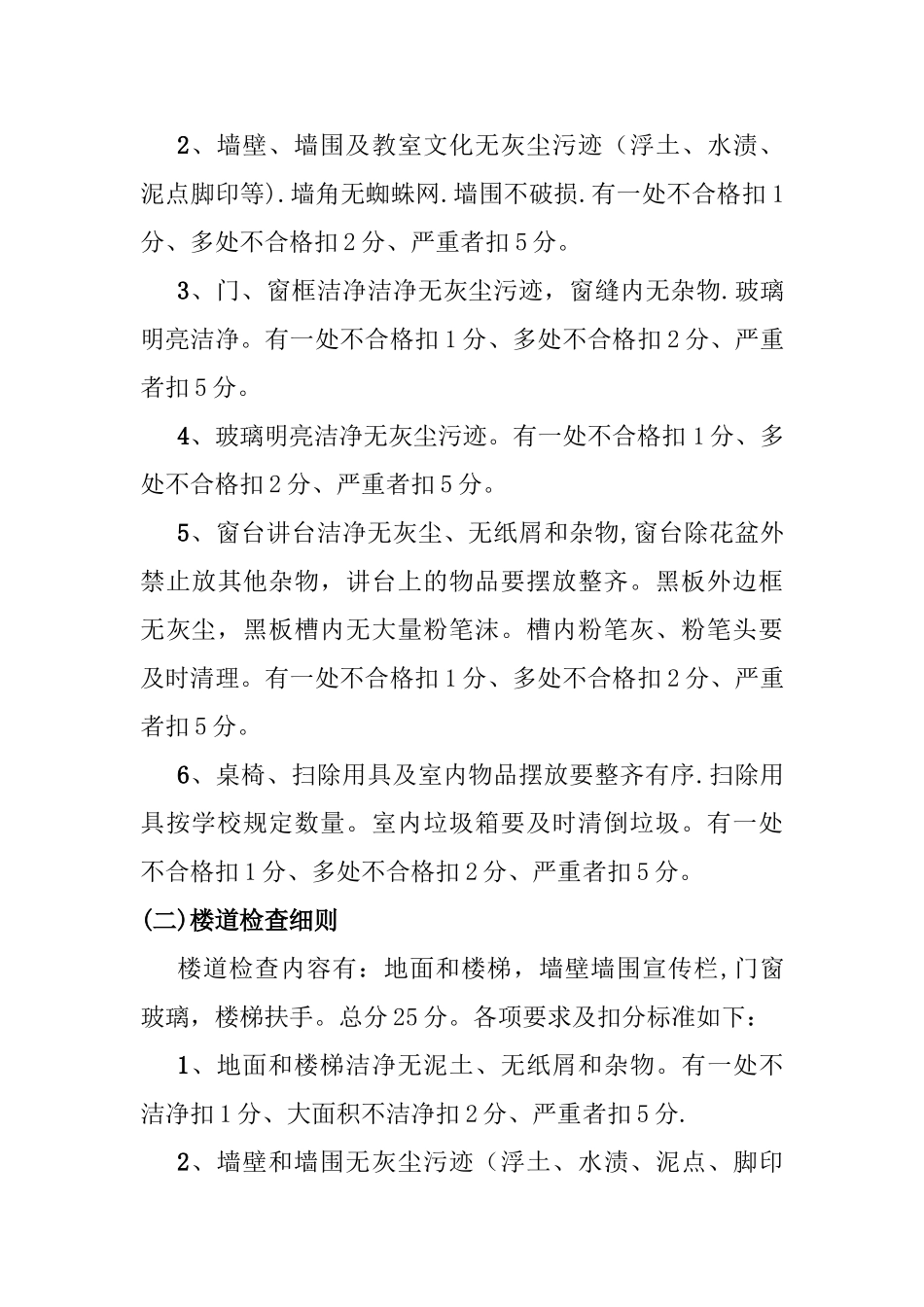 2、墙壁、墙围及教室文化无灰尘污迹（浮土、水渍、泥点脚印等).墙角无蜘蛛网.墙围不破损.有一处不合格扣1分、多处不合格扣2分、严重者扣5分。

3、门、窗框洁净洁净无灰尘污迹，窗缝内无杂物.玻璃明亮洁净。有一处不合格扣1分、多处不合格扣2分、严重者扣5分。

4、玻璃明亮洁净无灰尘污迹。有一处不合格扣1分、多处不合格扣2分、严重者扣5分。

5、窗台讲台洁净无灰尘、无纸屑和杂物,窗台除花盆外禁止放其他杂物，讲台上的物品要摆放整齐。黑板外边框无灰尘，黑板槽内无大量粉笔沫。槽内粉笔灰、粉笔头要及时清理。有一处不合格扣1分、多处不合格扣2分、严重者扣5分。

6、桌椅、扫除用具及室内物品摆放要整齐有序.扫除用具按学校规定数量。室内垃圾箱要及时清倒垃圾。有一处不合格扣1分、多处不合格扣2分、严重者扣5分。

(二)楼道检查细则

楼道检查内容有：地面和楼梯，墙壁墙围宣传栏,门窗玻璃，楼梯扶手。总分25分。各项要求及扣分标准如下：

1、地面和楼梯洁净无泥土、无纸屑和杂物。有一处不洁净扣1分、大面积不洁净扣2分、严重者扣5分.

2、墙壁和墙围无灰尘污迹（浮土、水渍、泥点、脚印